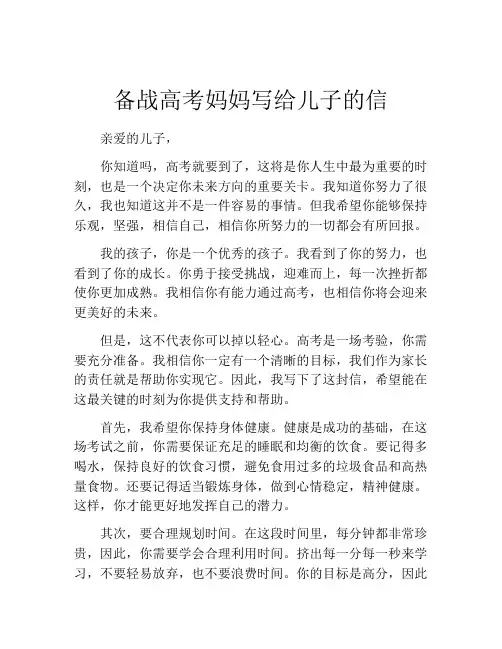 备战高考妈妈写给儿子的信

亲爱的儿子，

你知道吗，高考就要到了，这将是你人生中最为重要的时刻，也是一个决定你未来方向的重要关卡。我知道你努力了很久，我也知道这并不是一件容易的事情。但我希望你能够保持乐观，坚强，相信自己，相信你所努力的一切都会有所回报。

我的孩子，你是一个优秀的孩子。我看到了你的努力，也看到了你的成长。你勇于接受挑战，迎难而上，每一次挫折都使你更加成熟。我相信你有能力通过高考，也相信你将会迎来更美好的未来。

但是，这不代表你可以掉以轻心。高考是一场考验，你需要充分准备。我相信你一定有一个清晰的目标，我们作为家长的责任就是帮助你实现它。因此，我写下了这封信，希望能在这最关键的时刻为你提供支持和帮助。

首先，我希望你保持身体健康。健康是成功的基础，在这场考试之前，你需要保证充足的睡眠和均衡的饮食。要记得多喝水，保持良好的饮食习惯，避免食用过多的垃圾食品和高热量食物。还要记得适当锻炼身体，做到心情稳定，精神健康。这样，你才能更好地发挥自己的潜力。

其次，要合理规划时间。在这段时间里，每分钟都非常珍贵，因此，你需要学会合理利用时间。挤出每一分每一秒来学习，不要轻易放弃，也不要浪费时间。你的目标是高分，因此